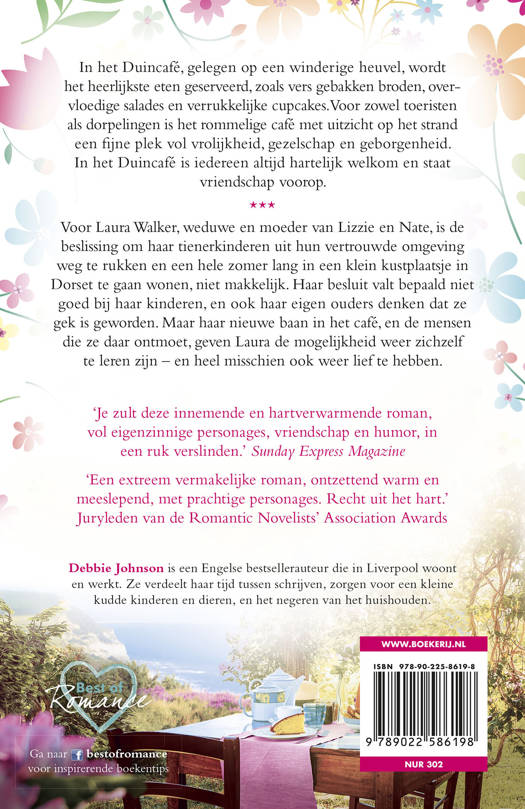 In het Duincafé, gelegen op een winderige heuvel, wordt het heerlijkste eten geserveerd, zoals vers gebakken broden, overvloedige salades en verrukkelijke cupcakes.Voor zowel toeristen als dorpelingen is het rommelige café met uitzicht op het strand een fijne plek vol vrolijkheid, gezelschap en geborgenheid. In het Duincafé is iedereen altijd hartelijk welkom en staat vriendschap voorop.

***

Voor Laura Walker, weduwe en moeder van Lizzie en Nate, is de beslissing om haar tienerkinderen uit hun vertrouwde omgeving weg te rukken en een hele zomer lang in een klein kustplaatsje in Dorset te gaan wonen, niet makkelijk. Haar besluit valt bepaald niet goed bij haar kinderen, en ook haar eigen ouders denken dat ze gek is geworden. Maar haar nieuwe baan in het café, en de mensen die ze daar ontmoet, geven Laura de mogelijkheid weer zichzelf te leren zijn – en heel misschien ook weer lief te hebben.

'Je zult deze innemende en hartverwarmende roman, vol eigenzinnige personages, vriendschap en humor, in een ruk verslinden.' Sunday Express Magazine

'Een extreem vermakelijke roman, ontzettend warm en meeslepend, met prachtige personages. Recht uit het hart.' Juryleden van de Romantic Novelists' Association Awards

Debbie Johnson is een Engelse bestsellerauteur die in Liverpool woont en werkt. Ze verdeelt haar tijd tussen schrijven, zorgen voor een kleine kudde kinderen en dieren, en het negeren van het huishouden.

Best of Romance

Ga naar bestofromance voor inspirerende boekentips

WWW.BOEKERIJ.NL

ISBN 978-90-225-8619-8

9 789022 586198

NUR 302